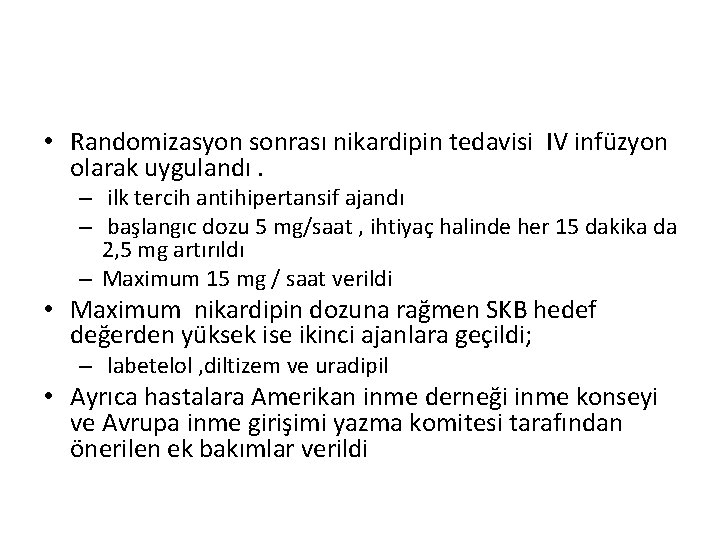 • Randomizasyon sonrası nikardipin tedavisi IV infüzyon olarak uygulandı .
– ilk tercih antihipertansif ajandı
– başlangıc dozu 5 mg/saat , ihtiyaç halinde her 15 dakika da 2,5 mg artırıldı
– Maximum 15 mg / saat verildi
• Maximum nikardipin dozuna rağmen SKB hedef değerden yüksek ise ikinci ajanlara geçildi;
– labetelol ,diltizem ve uradipil
• Ayrıca hastalara Amerikan inme derneği inme konseyi ve Avrupa inme girişimi yazma komitesi tarafından önerilen ek bakımlar verildi